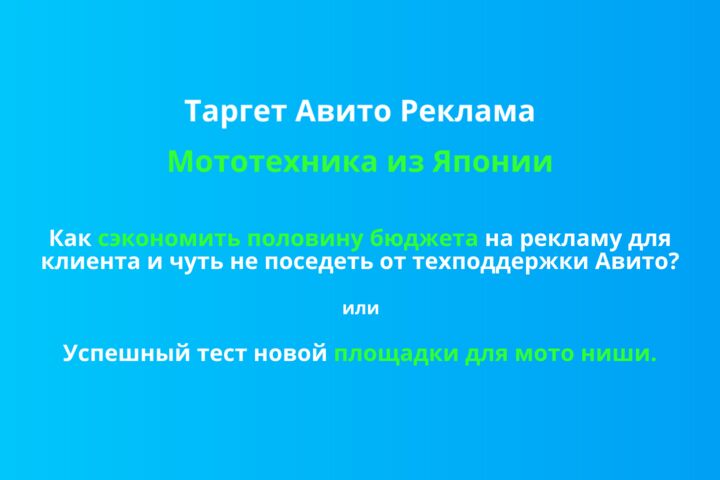 Таргет Авито Реклама

Мототехника из Японии

Как сэкономить половину бюджета на рекламу для клиента и чуть не поседеть от техподдержки Авито?

или

Успешный тест новой площадки для мото ниши.